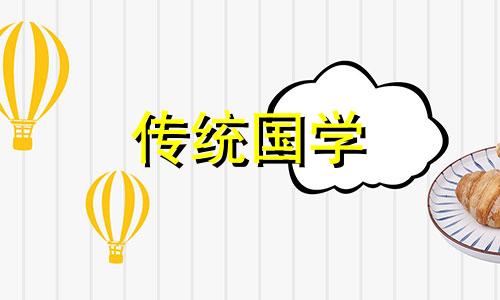 传统国学